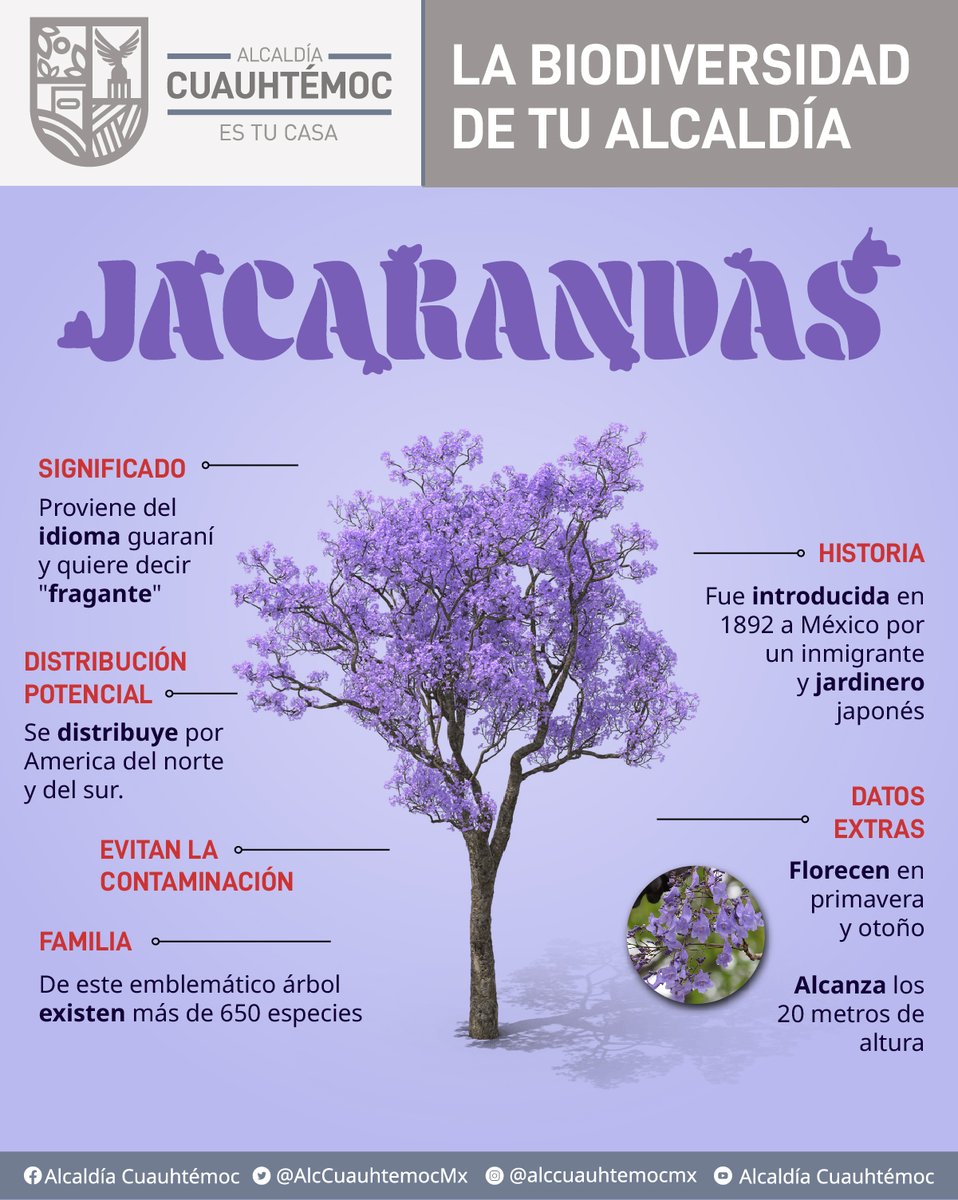 ALCALDÍA
CUAUHTÉMOC
ES TU CASA

LA BIODIVERSIDAD DE TU ALCALDÍA

JACARANDAS

SIGNIFICADO

Proviene del idioma guaraní y quiere decir "fragante"

DISTRIBUCIÓN POTENCIAL

Se distribuye por America del norte y del sur.

EVITAN LA CONTAMINACIÓN

FAMILIA

De este emblemático árbol existen más de 650 especies

HISTORIA

Fue introducida en 1892 a México por un inmigrante y jardinero japonés

DATOS EXTRAS

Florecen en primavera y otoño

Alcanza los 20 metros de altura

Alcaldía Cuauhtémoc @AlcCuauhtemocMx @alccuauhtemocmx Alcaldía Cuauhtémoc